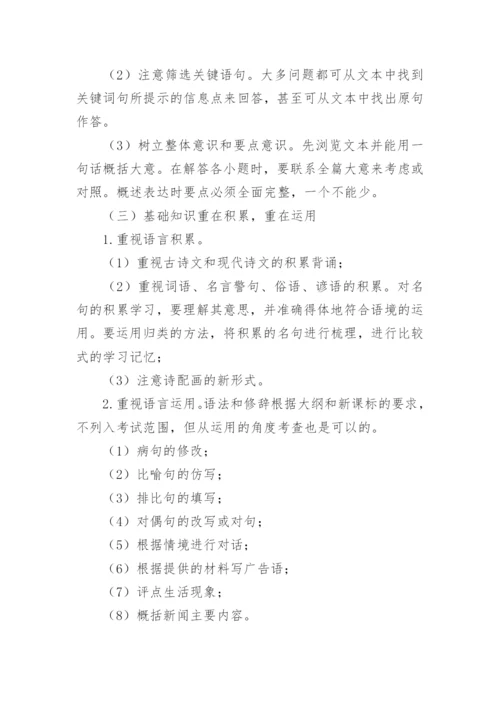 （2）注意筛选关键语句。大多问题都可从文本中找到关键词句所提示的信息点来回答，甚至可从文本中找出原句作答。

（3）树立整体意识和要点意识。先浏览文本并能用一句话概括大意。在解答各小题时，要联系全篇大意来考虑或对照。概述表达时要点必须全面完整，一个不能少。

（三）基础知识重在积累，重在运用

1.重视语言积累。

（1）重视古诗文和现代诗文的积累背诵；

（2）重视词语、名言警句、俗语、谚语的积累。对名句的积累学习，要理解其意思，并准确得体地符合语境的运用。要运用归类的方法，将积累的名句进行梳理，进行比较式的学习记忆；

（3）注意诗配画的新形式。

2.重视语言运用。语法和修辞根据大纲和新课标的要求，不列入考试范围，但从运用的角度考查也是可以的。

（1）病句的修改；

（2）比喻句的仿写；

（3）排比句的填写；

（4）对偶句的改写或对句；

（5）根据情境进行对话；

（6）根据提供的材料写广告语；

（7）评点生活现象；

（8）概括新闻主要内容。